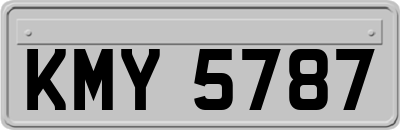 KMY 5787